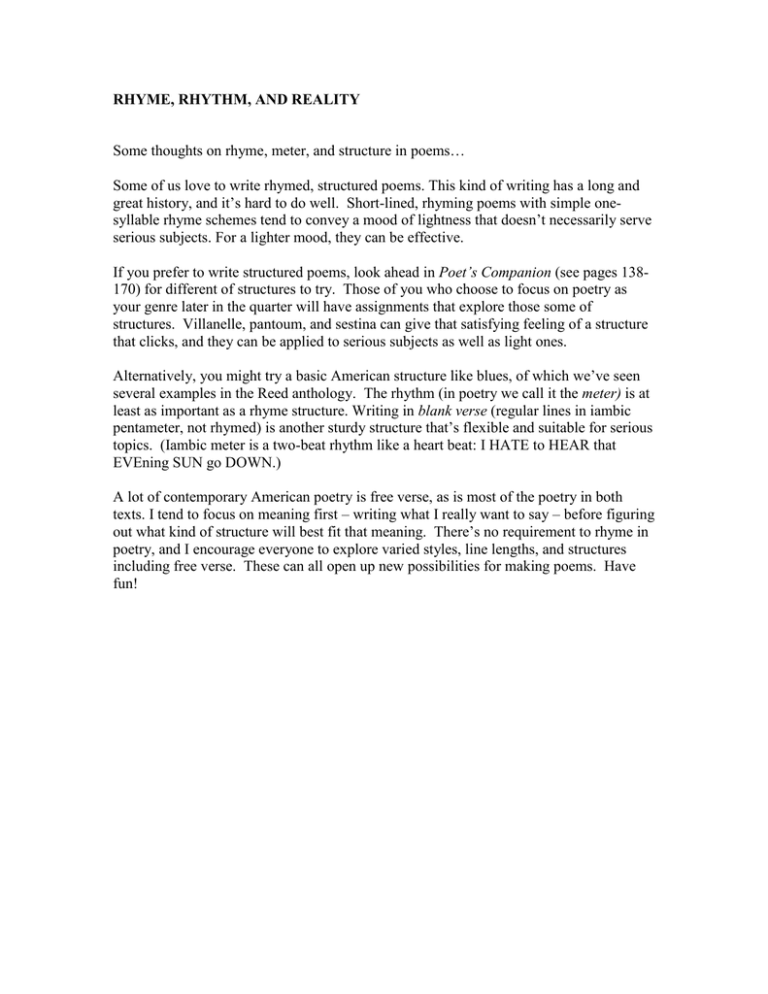 RHYME, RHYTHM, AND REALITY

Some thoughts on rhyme, meter, and structure in poems…

Some of us love to write rhymed, structured poems. This kind of writing has a long and great history, and it's hard to do well. Short-lined, rhyming poems with simple one-syllable rhyme schemes tend to convey a mood of lightness that doesn't necessarily serve serious subjects. For a lighter mood, they can be effective.

If you prefer to write structured poems, look ahead in Poet's Companion (see pages 138-170) for different of structures to try. Those of you who choose to focus on poetry as your genre later in the quarter will have assignments that explore those some of structures. Villanelle, pantoum, and sestina can give that satisfying feeling of a structure that clicks, and they can be applied to serious subjects as well as light ones.

Alternatively, you might try a basic American structure like blues, of which we've seen several examples in the Reed anthology. The rhythm (in poetry we call it the meter) is at least as important as a rhyme structure. Writing in blank verse (regular lines in iambic pentameter, not rhymed) is another sturdy structure that's flexible and suitable for serious topics. (Iambic meter is a two-beat rhythm like a heart beat: I HATE to HEAR that EVEning SUN go DOWN.)

A lot of contemporary American poetry is free verse, as is most of the poetry in both texts. I tend to focus on meaning first – writing what I really want to say – before figuring out what kind of structure will best fit that meaning. There's no requirement to rhyme in poetry, and I encourage everyone to explore varied styles, line lengths, and structures including free verse. These can all open up new possibilities for making poems. Have fun!